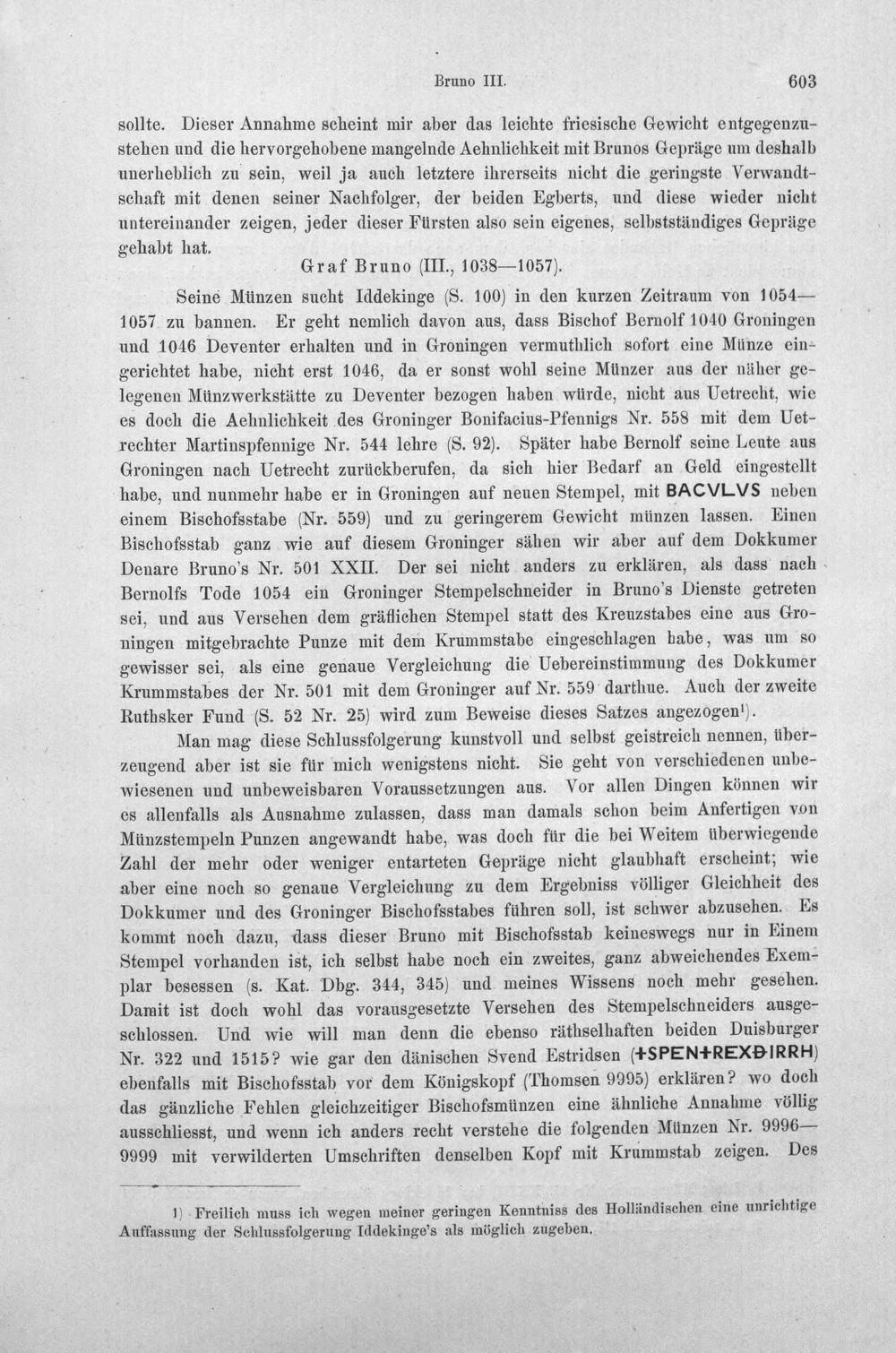 Bruno III. 603

sollte. Dieser Annahme scheint mir aber das leichte friesische Gewicht entgegenzustehen und die hervorgehobene mangelnde Aehnlichkeit mit Brunos Gepräge um deshalb unerheblich zu sein, weil ja auch letztere ihrerseits nicht die geringste Verwandtschaft mit denen seiner Nachfolger, der beiden Egberts, und diese wieder nicht untereinander zeigen, jeder dieser Fürsten also sein eigenes, selbstständiges Gepräge gehabt hat.

Graf Bruno (III., 1038—1057).

Seine Münzen sucht Iddekinge (S. 100) in den kurzen Zeitraum von 1054—1057 zu bannen. Er geht nemlich davon aus, dass Bischof Bernolf 1040 Groningen und 1046 Deventer erhalten und in Groningen vermuthlich sofort eine Münze eingerichtet habe, nicht erst 1046, da er sonst wohl seine Münzer aus der näher gelegenen Münzwerkstätte zu Deventer bezogen haben würde, nicht aus Uetrecht, wie es doch die Aehnlichkeit des Groninger Bonifacius-Pfennigs Nr. 558 mit dem Uetrechter Martinspfennige Nr. 544 lehre (S. 92). Später habe Bernolf seine Leute aus Groningen nach Uetrecht zurückberufen, da sich hier Bedarf an Geld eingestellt habe, und nunmehr habe er in Groningen auf neuen Stempel, mit BACVLVS neben einem Bischofsstabe (Nr. 559) und zu geringerem Gewicht münzen lassen. Einen Bischofsstab ganz wie auf diesem Groninger sähen wir aber auf dem Dokkumer Denare Bruno's Nr. 501 XXII. Der sei nicht anders zu erklären, als dass nach Bernolfs Tode 1054 ein Groninger Stempelschneider in Bruno's Dienste getreten sei, und aus Versehen dem gräflichen Stempel statt des Kreuzstabes eine aus Groningen mitgebrachte Punze mit dem Krummstabe eingeschlagen habe, was um so gewisser sei, als eine genaue Vergleichung die Uebereinstimmung des Dokkumer Krummstabes der Nr. 501 mit dem Groninger auf Nr. 559 darthue. Auch der zweite Ruthsker Fund (S. 52 Nr. 25) wird zum Beweise dieses Satzes angezogen$^{1}$).

Man mag diese Schlussfolgerung kunstvoll und selbst geistreich nennen, überzeugend aber ist sie für mich wenigstens nicht. Sie geht von verschiedenen unbewiesenen und unbeweisbaren Voraussetzungen aus. Vor allen Dingen können wir es allenfalls als Ausnahme zulassen, dass man damals schon beim Anfertigen von Münzstempeln Punzen angewandt habe, was doch für die bei Weitem überwiegende Zahl der mehr oder weniger entarteten Gepräge nicht glaubhaft erscheint; wie aber eine noch so genaue Vergleichung zu dem Ergebniss völliger Gleichheit des Dokkumer und des Groninger Bischofsstabes führen soll, ist schwer abzusehen. Es kommt noch dazu, dass dieser Bruno mit Bischofsstab keineswegs nur in Einem Stempel vorhanden ist, ich selbst habe noch ein zweites, ganz abweichendes Exemplar besessen (s. Kat. Dbg. 344, 345) und meines Wissens noch mehr gesehen. Damit ist doch wohl das vorausgesetzte Versehen des Stempelschneiders ausgeschlossen. Und wie will man denn die ebenso räthselhaften beiden Duisburger Nr. 322 und 1515? wie gar den dänischen Svend Estridsen (+SPEN+REXÐIRRH) ebenfalls mit Bischofsstab vor dem Königskopf (Thomsen 9995) erklären? wo doch das gänzliche Fehlen gleichzeitiger Bischofsmünzen eine ähnliche Annahme völlig ausschliesst, und wenn ich anders recht verstehe die folgenden Münzen Nr. 9996—9999 mit verwilderten Umschriften denselben Kopf mit Krummstab zeigen. Des

1) Freilich muss ich wegen meiner geringen Kenntniss des Holländischen eine unrichtige Auffassung der Schlussfolgerung Iddekinge's als möglich zugeben.